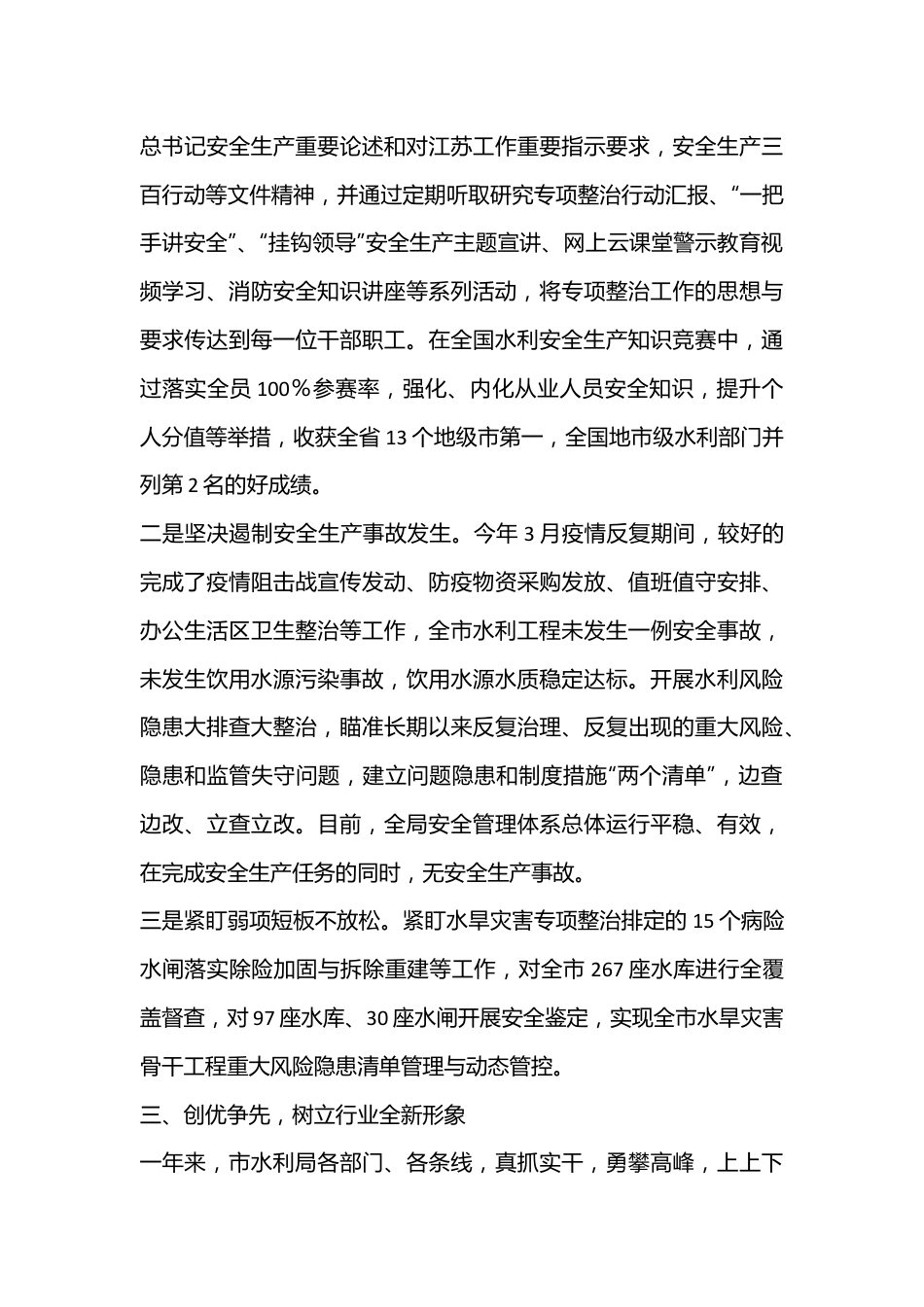 总书记安全生产重要论述和对江苏工作重要指示要求，安全生产三百行动等文件精神，并通过定期听取研究专项整治行动汇报、“一把手讲安全”、“挂钩领导”安全生产主题宣讲、网上云课堂警示教育视频学习、消防安全知识讲座等系列活动，将专项整治工作的思想与要求传达到每一位干部职工。在全国水利安全生产知识竞赛中，通过落实全员 100%参赛率，强化、内化从业人员安全知识，提升个人分值等举措，收获全省 13 个地级市第一，全国地市级水利部门并列第 2 名的好成绩。

二是坚决遏制安全生产事故发生。今年 3 月疫情反复期间，较好的完成了疫情阻击战宣传发动、防疫物资采购发放、值班值守安排、办公生活区卫生整治等工作，全市水利工程未发生一例安全事故，未发生饮用水源污染事故，饮用水源水质稳定达标。开展水利风险隐患大排查大整治，瞄准长期以来反复治理、反复出现的重大风险、隐患和监管失守问题，建立问题隐患和制度措施“两个清单”，边查边改、立查立改。目前，全局安全管理体系总体运行平稳、有效，在完成安全生产任务的同时，无安全生产事故。

三是紧盯弱项短板不放松。紧盯水旱灾害专项整治排定的 15 个病险水闸落实除险加固与拆除重建等工作，对全市 267 座水库进行全覆盖督查，对 97 座水库、30 座水闸开展安全鉴定，实现全市水旱灾害骨干工程重大风险隐患清单管理与动态管控。

三、创优争先，树立行业全新形象

一年来，市水利局各部门、各条线，真抓实干，勇攀高峰，上上下